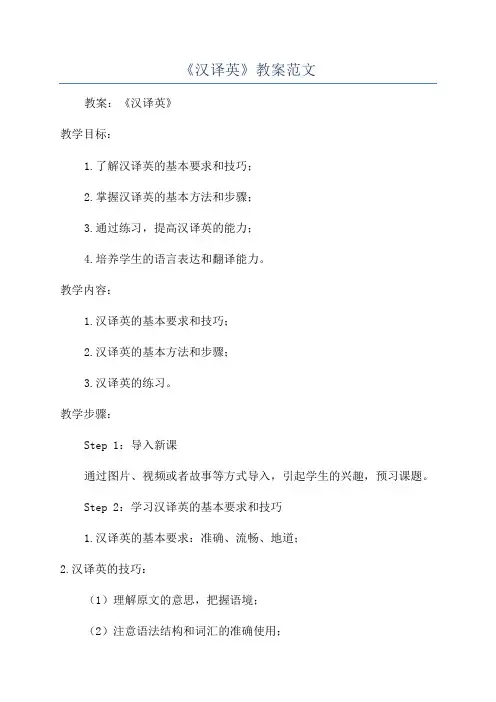 《汉译英》教案范文

教案：《汉译英》

教学目标：

1.了解汉译英的基本要求和技巧；

2.掌握汉译英的基本方法和步骤；

3.通过练习，提高汉译英的能力；

4.培养学生的语言表达和翻译能力。

教学内容：

1.汉译英的基本要求和技巧；

2.汉译英的基本方法和步骤；

3.汉译英的练习。

教学步骤：

Step 1：导入新课

通过图片、视频或者故事等方式导入，引起学生的兴趣，预习课题。

Step 2：学习汉译英的基本要求和技巧

1.汉译英的基本要求：准确、流畅、地道；

2.汉译英的技巧：

（1）理解原文的意思，把握语境；

（2）注意语法结构和词汇的准确使用；